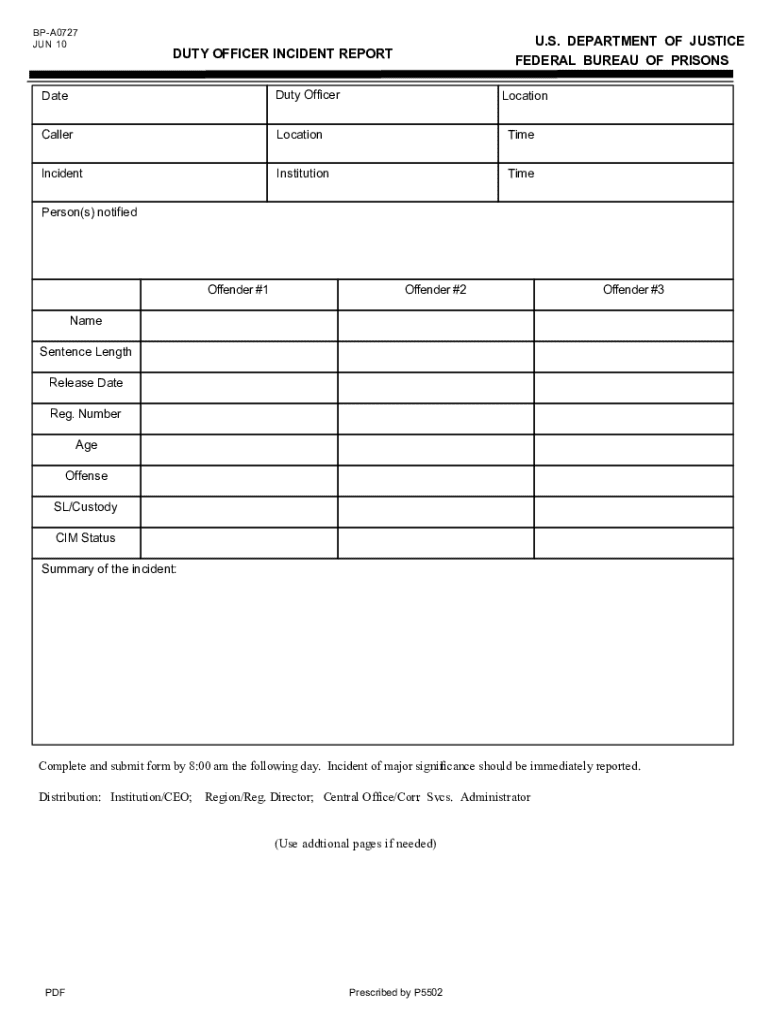 BP-A0727
JUN 10

DUTY OFFICER INCIDENT REPORT

U.S. DEPARTMENT OF JUSTICE
FEDERAL BUREAU OF PRISONS

| Date | Duty Officer | Location |
|---|---|---|
| Caller | Location | Time |
| Incident | Institution | Time |

Person(s) notified

| | Offender #1 | Offender #2 | Offender #3 |
|---|---|---|---|
| Name | | | |
| Sentence Length | | | |
| Release Date | | | |
| Reg. Number | | | |
| Age | | | |
| Offense | | | |
| SL/Custody | | | |
| CIM Status | | | |

Summary of the incident:

Complete and submit form by 8:00 am the following day. Incident of major significance should be immediately reported.

Distribution: Institution/CEO; Region/Reg. Director; Central Office/Corr Svcs. Administrator

(Use addtional pages if needed)

PDF

Prescribed by P5502